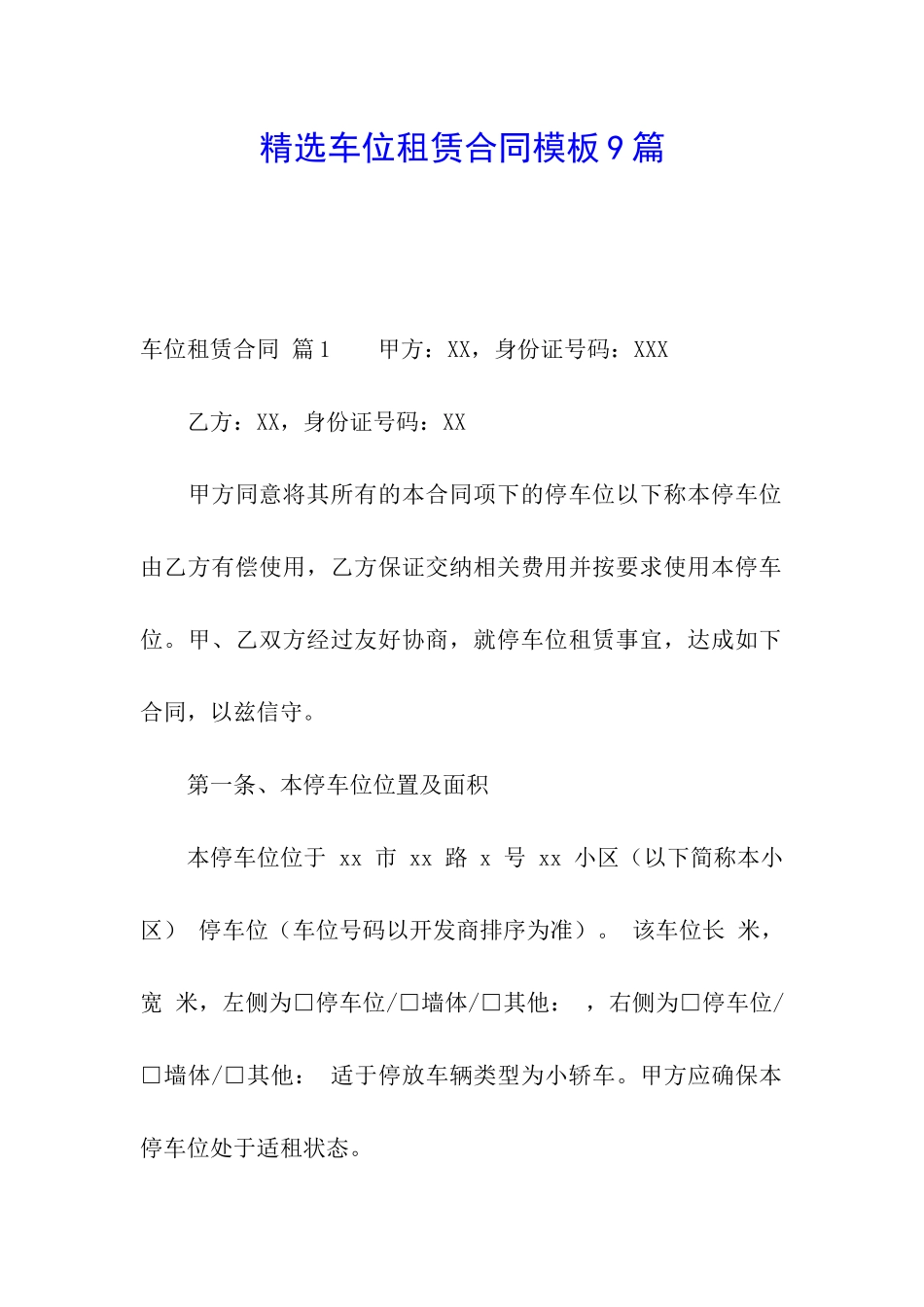 精选车位租赁合同模板9篇

车位租赁合同 篇1 甲方：XX，身份证号码：XXX

乙方：XX，身份证号码：XX

甲方同意将其所有的本合同项下的停车位以下称本停车位由乙方有偿使用，乙方保证交纳相关费用并按要求使用本停车位。甲、乙双方经过友好协商，就停车位租赁事宜，达成如下合同，以兹信守。

第一条、本停车位位置及面积

本停车位位于 xx 市 xx 路 x 号 xx 小区（以下简称本小区） 停车位（车位号码以开发商排序为准）。 该车位长 米，宽 米，左侧为□停车位/□墙体/□其他： ，右侧为□停车位/□墙体/□其他： 适于停放车辆类型为小轿车。甲方应确保本停车位处于适租状态。